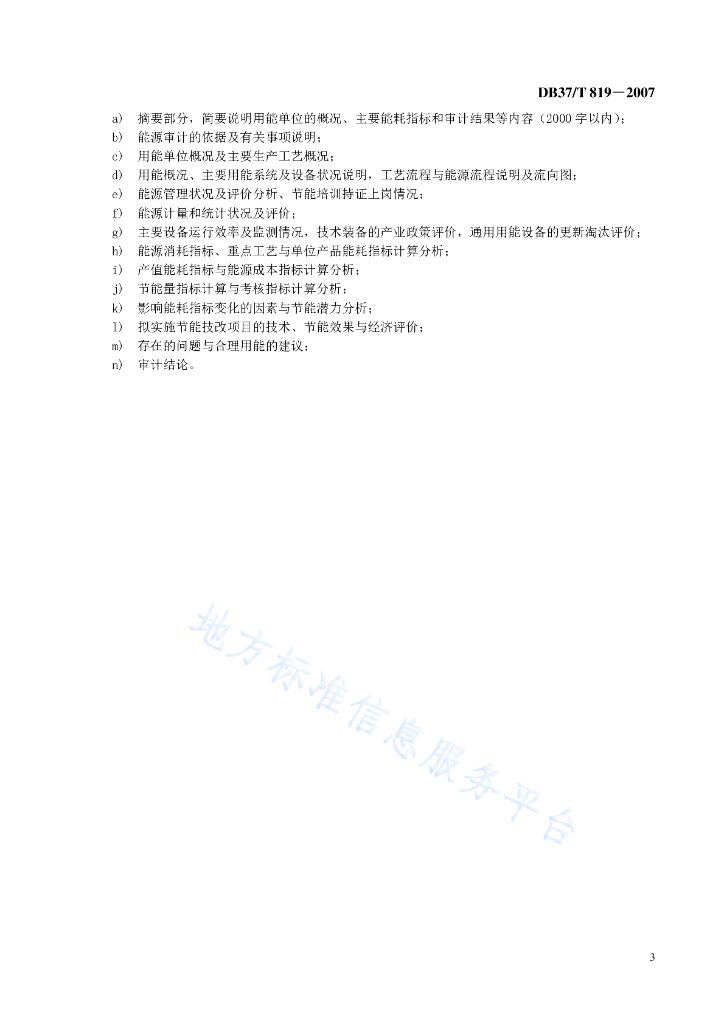 DB37/T 819—2007

a) 摘要部分，简要说明用能单位的概况、主要能耗指标和审计结果等内容（2000 字以内）；
b) 能源审计的依据及有关事项说明；
c) 用能单位概况及主要生产工艺概况；
d) 用能概况、主要用能系统及设备状况说明，工艺流程与能源流程说明及流向图；
e) 能源管理状况及评价分析、节能培训持证上岗情况；
f) 能源计量和统计状况及评价；
g) 主要设备运行效率及监测情况，技术装备的产业政策评价，通用用能设备的更新淘汰评价；
h) 能源消耗指标、重点工艺与单位产品能耗指标计算分析；
i) 产值能耗指标与能源成本指标计算分析；
j) 节能量指标计算与考核指标计算分析；
k) 影响能耗指标变化的因素与节能潜力分析；
l) 拟实施节能技改项目的技术、节能效果与经济评价；
m) 存在的问题与合理用能的建议；
n) 审计结论。

地方标准信息服务平台

3